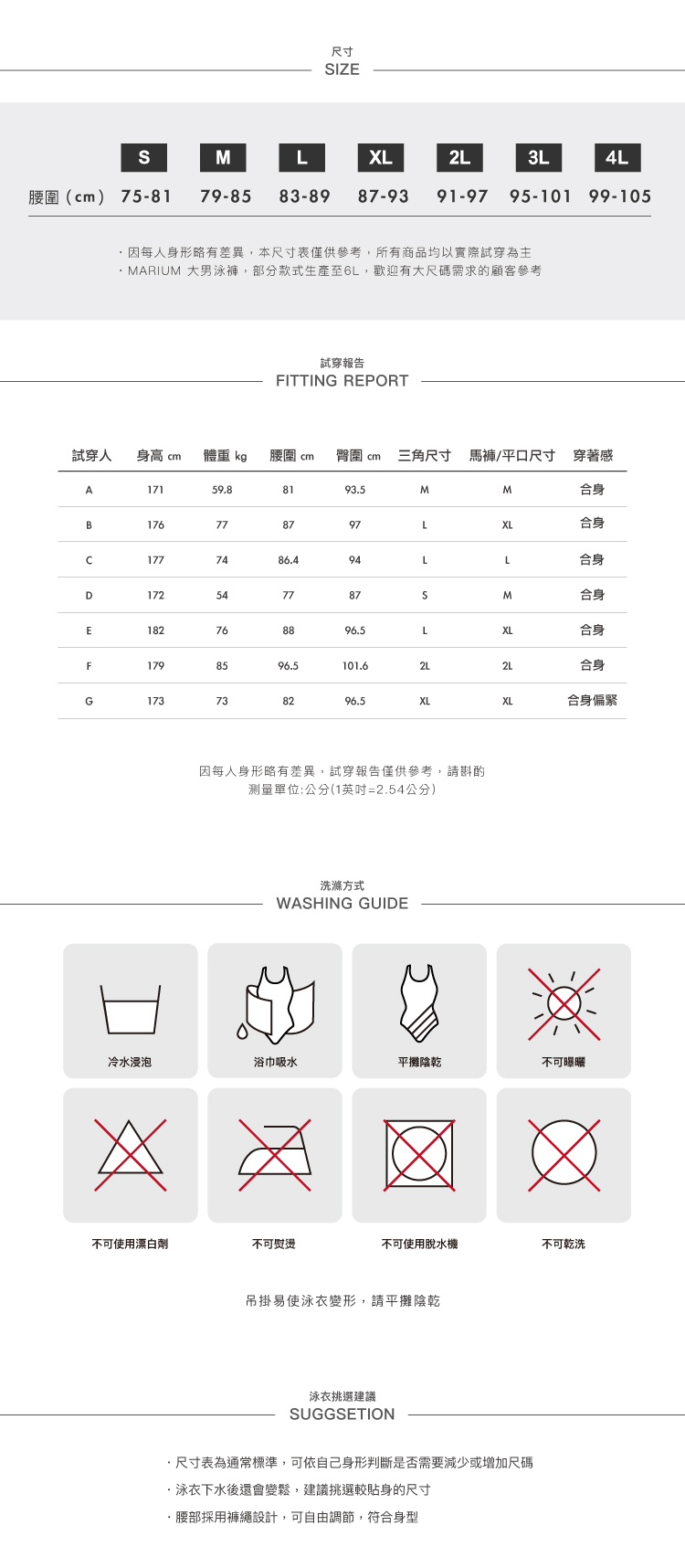 尺寸
SIZE

| | S | M | L | XL | 2L | 3L | 4L |
|---|---|---|---|---|---|---|---|
| 腰圍（cm） | 75-81 | 79-85 | 83-89 | 87-93 | 91-97 | 95-101 | 99-105 |

・因每人身形略有差異，本尺寸表僅供參考，所有商品均以實際試穿為主
・MARIUM 大男泳褲，部分款式生產至6L，歡迎有大尺碼需求的顧客參考

試穿報告
FITTING REPORT

| 試穿人 | 身高 cm | 體重 kg | 腰圍 cm | 臀圍 cm | 三角尺寸 | 馬褲/平口尺寸 | 穿著感 |
|---|---|---|---|---|---|---|---|
| A | 171 | 59.8 | 81 | 93.5 | M | M | 合身 |
| B | 176 | 77 | 87 | 97 | L | XL | 合身 |
| C | 177 | 74 | 86.4 | 94 | L | L | 合身 |
| D | 172 | 54 | 77 | 87 | S | M | 合身 |
| E | 182 | 76 | 88 | 96.5 | L | XL | 合身 |
| F | 179 | 85 | 96.5 | 101.6 | 2L | 2L | 合身 |
| G | 173 | 73 | 82 | 96.5 | XL | XL | 合身偏緊 |

因每人身形略有差異，試穿報告僅供參考，請斟酌
測量單位:公分(1英吋=2.54公分)

洗滌方式
WASHING GUIDE

冷水浸泡
浴巾吸水
平攤陰乾
不可曝曬
不可使用漂白劑
不可熨燙
不可使用脫水機
不可乾洗

吊掛易使泳衣變形，請平攤陰乾

泳衣挑選建議
SUGGSETION

・尺寸表為通常標準，可依自己身形判斷是否需要減少或增加尺碼
・泳衣下水後還會變鬆，建議挑選較貼身的尺寸
・腰部採用褲繩設計，可自由調節，符合身型